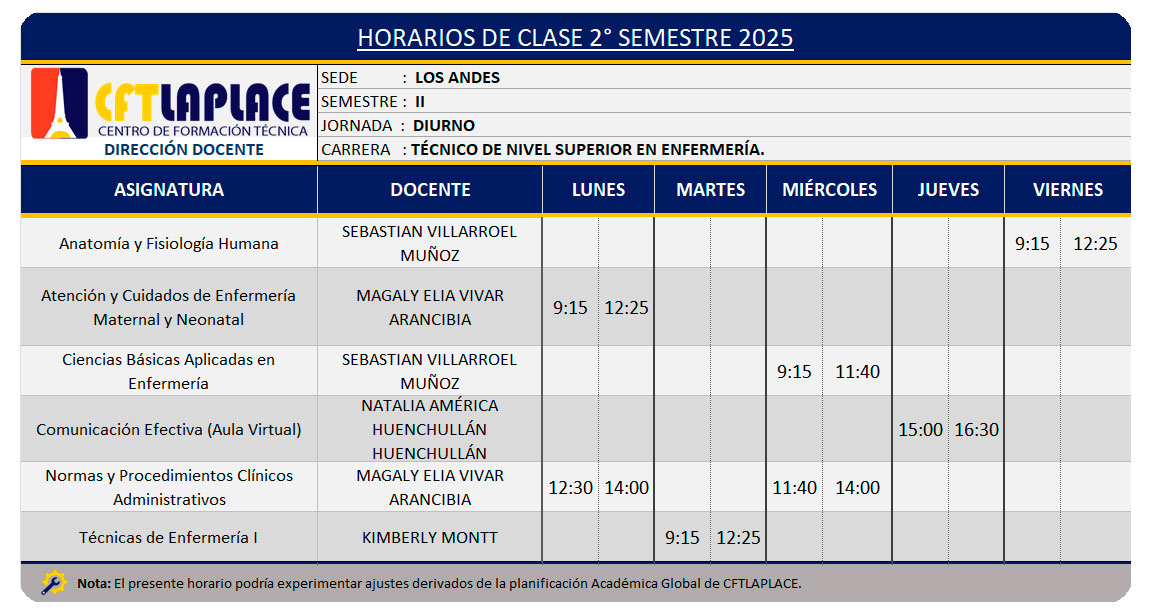 HORARIOS DE CLASE 2° SEMESTRE 2025

CFTLAPLACE
CENTRO DE FORMACIÓN TÉCNICA
DIRECCIÓN DOCENTE

SEDE : LOS ANDES
SEMESTRE : II
JORNADA : DIURNO
CARRERA : TÉCNICO DE NIVEL SUPERIOR EN ENFERMERÍA.

| ASIGNATURA | DOCENTE | LUNES | | MARTES | | MIÉRCOLES | | JUEVES | | VIERNES | |
|---|---|---|---|---|---|---|---|---|---|---|---|
| Anatomía y Fisiología Humana | SEBASTIAN VILLARROEL MUÑOZ | | | | | | | | | 9:15 | 12:25 |
| Atención y Cuidados de Enfermería Maternal y Neonatal | MAGALY ELIA VIVAR ARANCIBIA | 9:15 | 12:25 | | | | | | | | |
| Ciencias Básicas Aplicadas en Enfermería | SEBASTIAN VILLARROEL MUÑOZ | | | | | 9:15 | 11:40 | | | | |
| Comunicación Efectiva (Aula Virtual) | NATALIA AMÉRICA HUENCHULLÁN HUENCHULLÁN | | | | | | | 15:00 | 16:30 | | |
| Normas y Procedimientos Clínicos Administrativos | MAGALY ELIA VIVAR ARANCIBIA | 12:30 | 14:00 | | | 11:40 | 14:00 | | | | |
| Técnicas de Enfermería I | KIMBERLY MONTT | | | 9:15 | 12:25 | | | | | | |

Nota: El presente horario podría experimentar ajustes derivados de la planificación Académica Global de CFTLAPLACE.